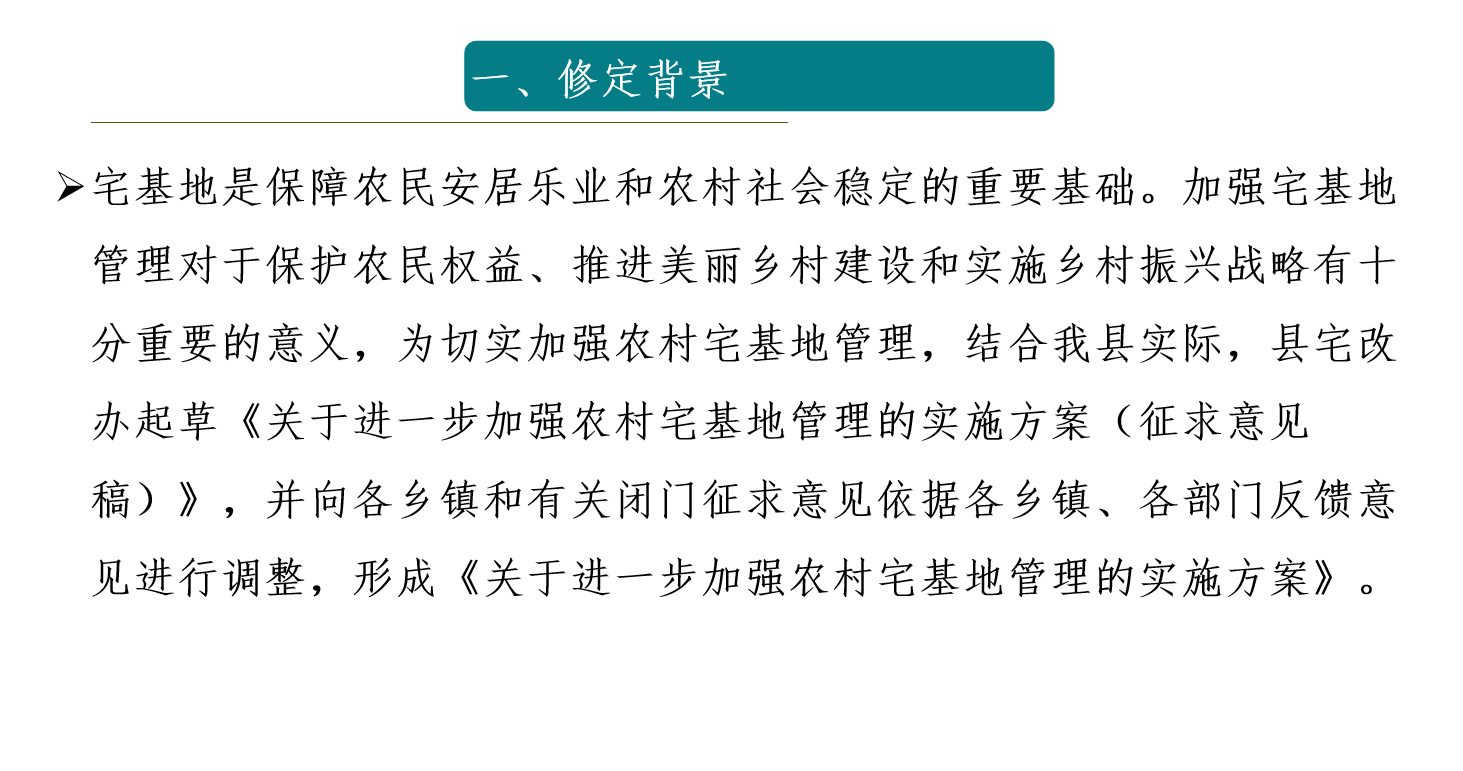 一、修定背景

➢宅基地是保障农民安居乐业和农村社会稳定的重要基础。加强宅基地管理对于保护农民权益、推进美丽乡村建设和实施乡村振兴战略有十分重要的意义，为切实加强农村宅基地管理，结合我县实际，县宅改办起草《关于进一步加强农村宅基地管理的实施方案（征求意见稿）》，并向各乡镇和有关闭门征求意见依据各乡镇、各部门反馈意见进行调整，形成《关于进一步加强农村宅基地管理的实施方案》。